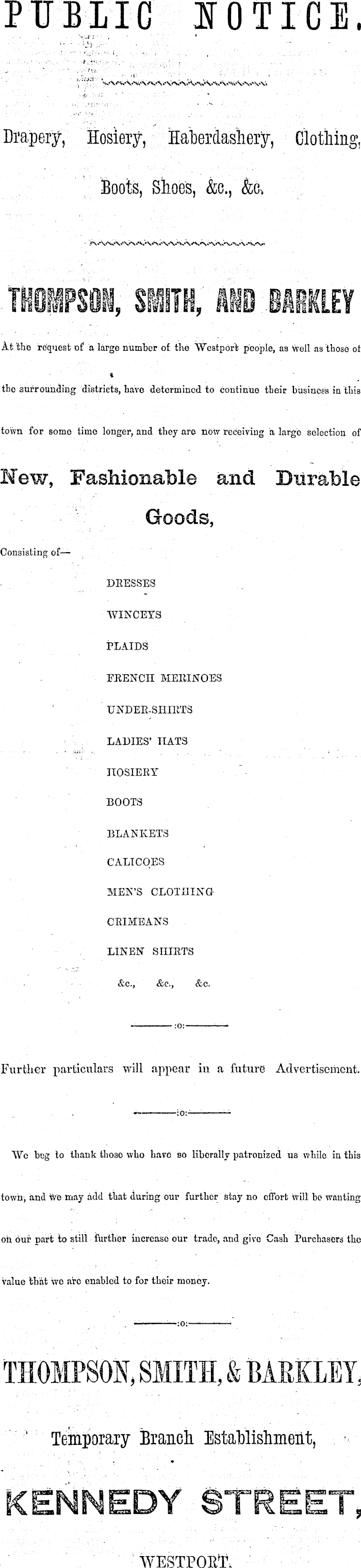 PUBLIC NOTICE.

Drapery, Hosiery, Haberdashery, Clothing, Boots, Shoes, &c., &c.

THOMPSON, SMITH, AND BARKLEY

At the request of a large number of the Westport people, as well as those of the surrounding districts, have determined to continue their business in this town for some time longer, and they are now receiving a large selection of

New, Fashionable and Durable Goods,

Consisting of—

DRESSES
WINCEYS
PLAIDS
FRENCH MERINOES
UNDER-SHIRTS
LADIES' HATS
HOSIERY
BOOTS
BLANKETS
CALICOES
MEN'S CLOTHING
CRIMEANS
LINEN SHIRTS
&c., &c., &c.

:o:

Further particulars will appear in a future Advertisement.

:o:

We beg to thank those who have so liberally patronized us while in this town, and we may add that during our further stay no effort will be wanting on our part to still further increase our trade, and give Cash Purchasers the value that we are enabled to for their money.

:o:

THOMPSON, SMITH, & BARKLEY,

Temporary Branch Establishment,

KENNEDY STREET,

WESTPORT.